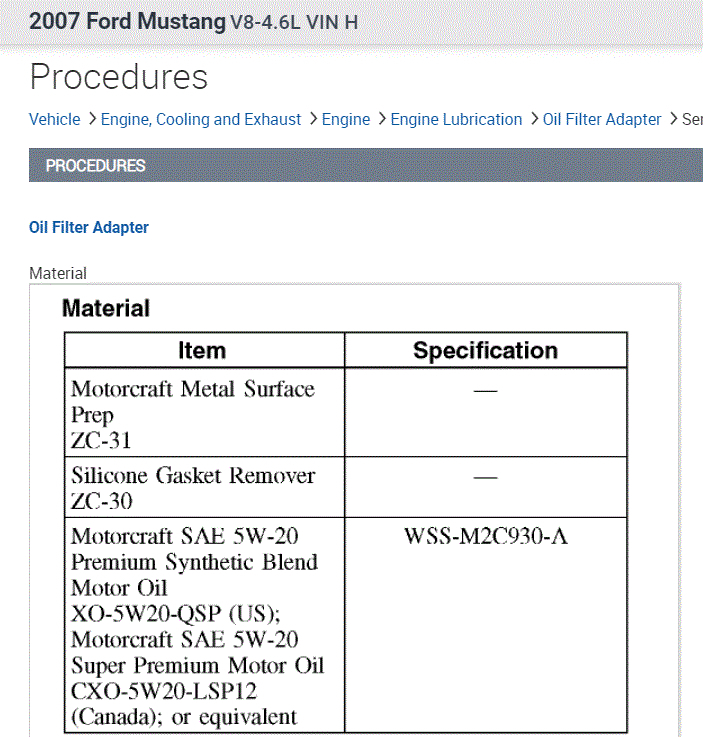 2007 Ford Mustang V8-4.6L VIN H

Procedures

Vehicle > Engine, Cooling and Exhaust > Engine > Engine Lubrication > Oil Filter Adapter > Ser

PROCEDURES

Oil Filter Adapter

Material

Material

| Item | Specification |
|---|---|
| Motorcraft Metal Surface Prep ZC-31 | — |
| Silicone Gasket Remover ZC-30 | — |
| Motorcraft SAE 5W-20 Premium Synthetic Blend Motor Oil XO-5W20-QSP (US); Motorcraft SAE 5W-20 Super Premium Motor Oil CXO-5W20-LSP12 (Canada); or equivalent | WSS-M2C930-A |